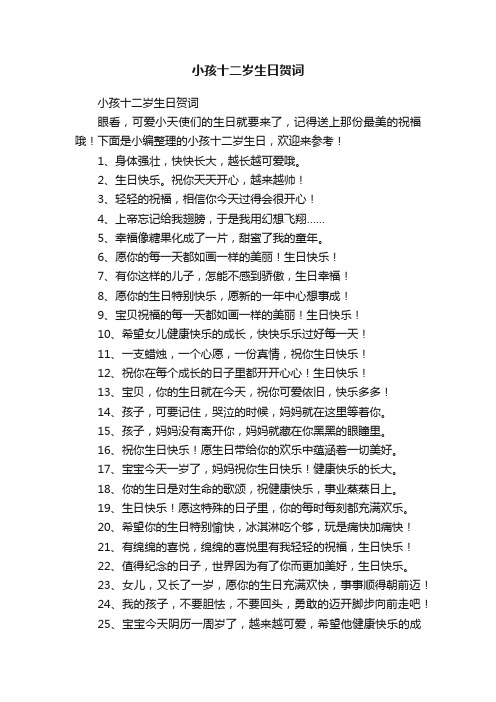 小孩十二岁生日贺词

小孩十二岁生日贺词

眼看，可爱小天使们的生日就要来了，记得送上那份最美的祝福哦！下面是小编整理的小孩十二岁生日，欢迎来参考！

1、身体强壮，快快长大，越长越可爱哦。

2、生日快乐。祝你天天开心，越来越帅！

3、轻轻的祝福，相信你今天过得会很开心！

4、上帝忘记给我翅膀，于是我用幻想飞翔……

5、幸福像糖果化成了一片，甜蜜了我的童年。

6、愿你的每一天都如画一样的美丽！生日快乐！

7、有你这样的儿子，怎能不感到骄傲，生日幸福！

8、愿你的生日特别快乐，愿新的一年中心想事成！

9、宝贝祝福的每一天都如画一样的美丽！生日快乐！

10、希望女儿健康快乐的成长，快快乐乐过好每一天！

11、一支蜡烛，一个心愿，一份真情，祝你生日快乐！

12、祝你在每个成长的日子里都开开心心！生日快乐！

13、宝贝，你的生日就在今天，祝你可爱依旧，快乐多多！

14、孩子，可要记住，哭泣的时候，妈妈就在这里等着你。

15、孩子，妈妈没有离开你，妈妈就藏在你黑黑的眼瞳里。

16、祝你生日快乐！愿生日带给你的欢乐中蕴涵着一切美好。

17、宝宝今天一岁了，妈妈祝你生日快乐！健康快乐的长大。

18、你的生日是对生命的歌颂，祝健康快乐，事业蒸蒸日上。

19、生日快乐！愿这特殊的日子里，你的每时每刻都充满欢乐。

20、希望你的生日特别愉快，冰淇淋吃个够，玩是痛快加痛快！

21、有绵绵的喜悦，绵绵的喜悦里有我轻轻的祝福，生日快乐！

22、值得纪念的日子，世界因为有了你而更加美好，生日快乐。

23、女儿，又长了一岁，愿你的生日充满欢快，事事顺得朝前迈！

24、我的孩子，不要胆怯，不要回头，勇敢的迈开脚步向前走吧！

25、宝宝今天阴历一周岁了，越来越可爱，希望他健康快乐的成